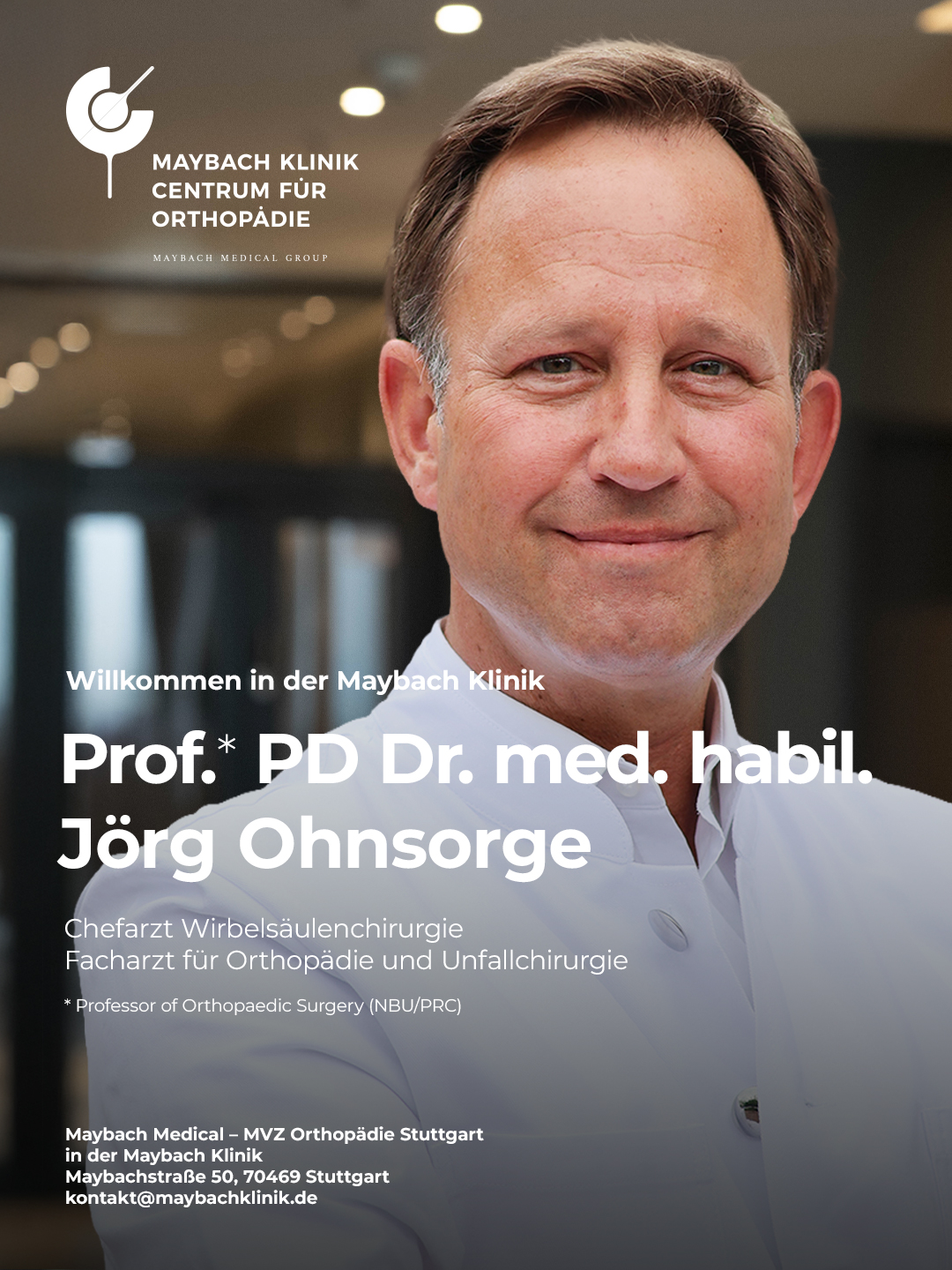 MAYBACH KLINIK
CENTRUM FÜR
ORTHOPÄDIE

MAYBACH MEDICAL GROUP

Willkommen in der Maybach Klinik

Prof.* PD Dr. med. habil.
Jörg Ohnsorge

Chefarzt Wirbelsäulenchirurgie
Facharzt für Orthopädie und Unfallchirurgie

* Professor of Orthopaedic Surgery (NBU/PRC)

Maybach Medical – MVZ Orthopädie Stuttgart
in der Maybach Klinik
Maybachstraße 50, 70469 Stuttgart
kontakt@maybachklinik.de